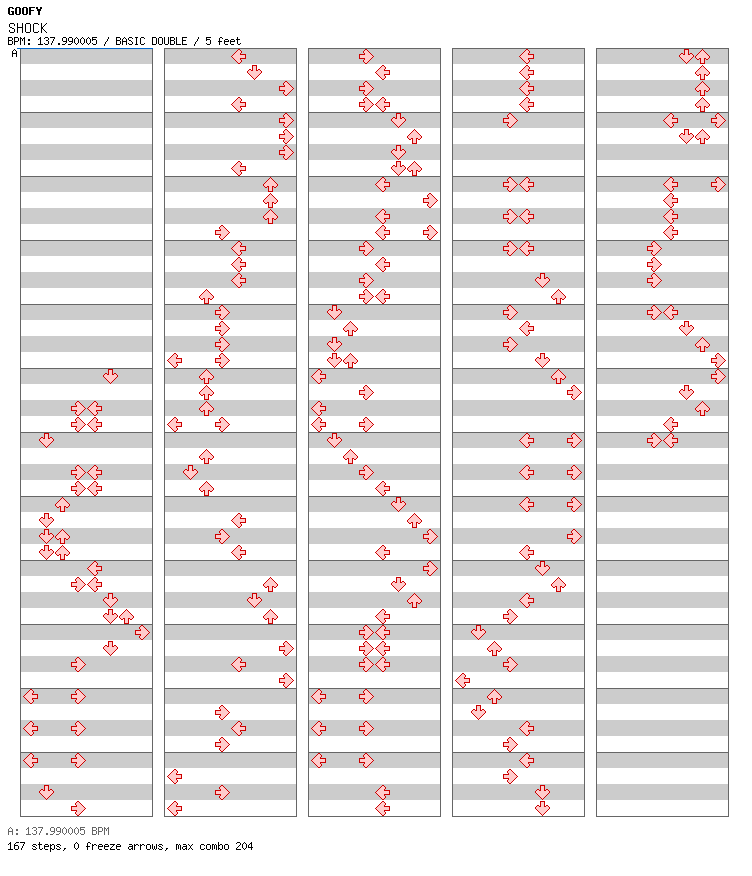 GOOFY
SHOCK
BPM: 137.990005 / BASIC DOUBLE / 5 feet
A

A: 137.990005 BPM
167 steps, 0 freeze arrows, max combo 204